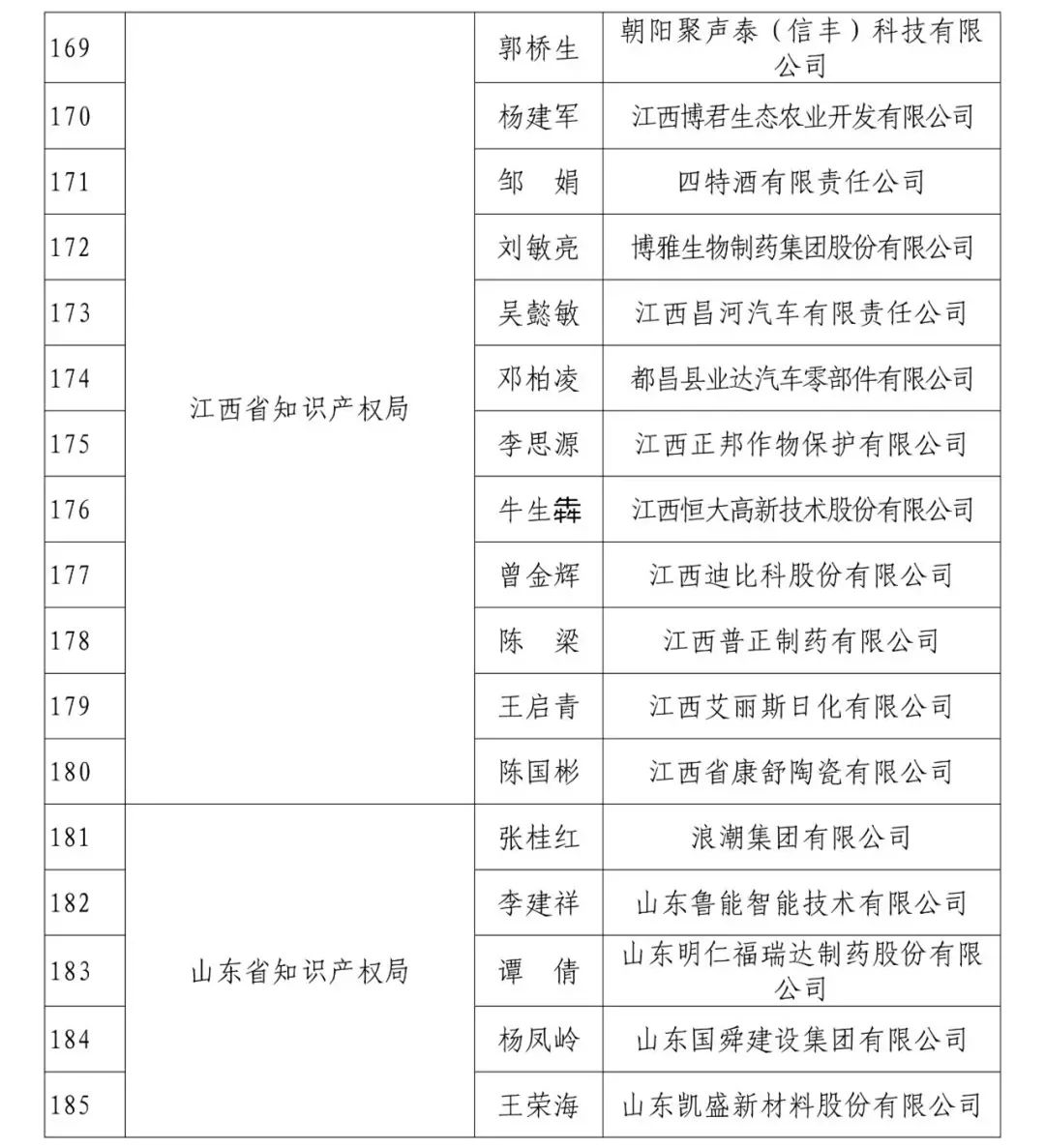 | 169 | 江西省知识产权局 | 郭桥生 | 朝阳聚声泰（信丰）科技有限公司 |
|---|---|---|---|
| 170 | | 杨建军 | 江西博君生态农业开发有限公司 |
| 171 | | 邹　娟 | 四特酒有限责任公司 |
| 172 | | 刘敏亮 | 博雅生物制药集团股份有限公司 |
| 173 | | 吴懿敏 | 江西昌河汽车有限责任公司 |
| 174 | | 邓柏凌 | 都昌县业达汽车零部件有限公司 |
| 175 | | 李思源 | 江西正邦作物保护有限公司 |
| 176 | | 牛生犇 | 江西恒大高新技术股份有限公司 |
| 177 | | 曾金辉 | 江西迪比科股份有限公司 |
| 178 | | 陈　梁 | 江西普正制药有限公司 |
| 179 | | 王启青 | 江西艾丽斯日化有限公司 |
| 180 | | 陈国彬 | 江西省康舒陶瓷有限公司 |
| 181 | 山东省知识产权局 | 张桂红 | 浪潮集团有限公司 |
| 182 | | 李建祥 | 山东鲁能智能技术有限公司 |
| 183 | | 谭　倩 | 山东明仁福瑞达制药股份有限公司 |
| 184 | | 杨凤岭 | 山东国舜建设集团有限公司 |
| 185 | | 王荣海 | 山东凯盛新材料股份有限公司 |